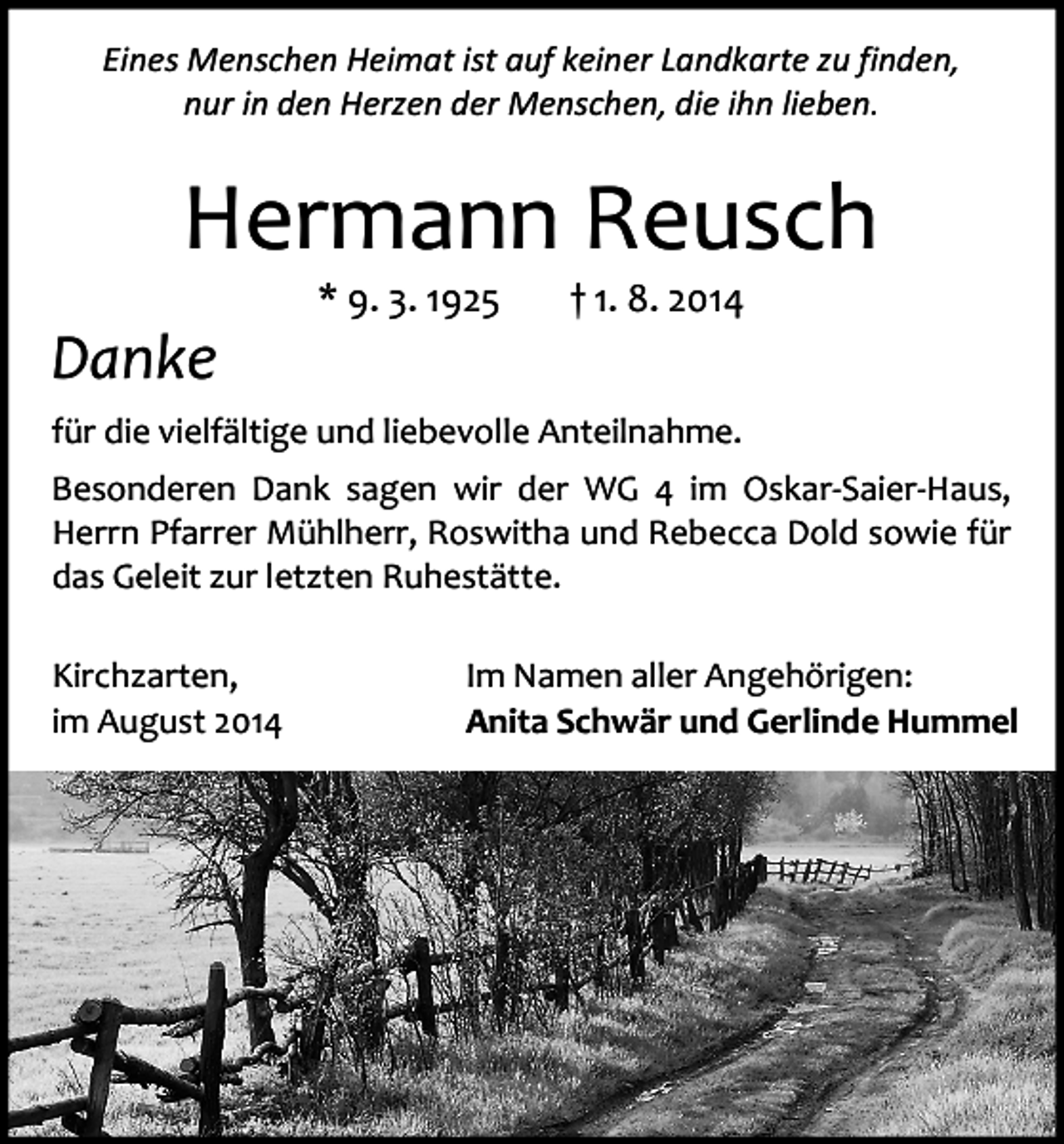 Eines Menschen Heimat ist auf keiner Landkarte zu finden, nur in den Herzen der Menschen, die ihn lieben.

Hermann Reusch

* 9. 3. 1925 † 1. 8. 2014

Danke

für die vielfältige und liebevolle Anteilnahme.

Besonderen Dank sagen wir der WG 4 im Oskar-Saier-Haus, Herrn Pfarrer Mühlherr, Roswitha und Rebecca Dold sowie für das Geleit zur letzten Ruhestätte.

Kirchzarten,
im August 2014

Im Namen aller Angehörigen:
Anita Schwär und Gerlinde Hummel